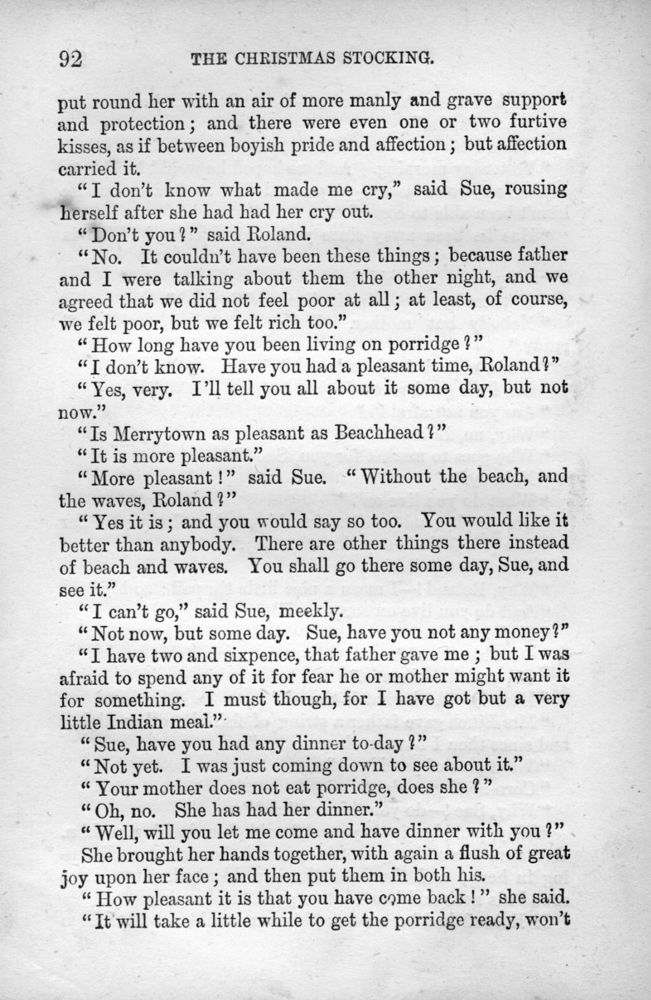 92 THE CHRISTMAS STOCKING.

put round her with an air of more manly and grave support and protection; and there were even one or two furtive kisses, as if between boyish pride and affection; but affection carried it.

"I don't know what made me cry," said Sue, rousing herself after she had had her cry out.

"Don't you?" said Roland.

"No. It couldn't have been these things; because father and I were talking about them the other night, and we agreed that we did not feel poor at all; at least, of course, we felt poor, but we felt rich too."

"How long have you been living on porridge?"

"I don't know. Have you had a pleasant time, Roland?"

"Yes, very. I'll tell you all about it some day, but not now."

"Is Merrytown as pleasant as Beachhead?"

"It is more pleasant."

"More pleasant!" said Sue. "Without the beach, and the waves, Roland?"

"Yes it is; and you would say so too. You would like it better than anybody. There are other things there instead of beach and waves. You shall go there some day, Sue, and see it."

"I can't go," said Sue, meekly.

"Not now, but some day. Sue, have you not any money?"

"I have two and sixpence, that father gave me; but I was afraid to spend any of it for fear he or mother might want it for something. I must though, for I have got but a very little Indian meal."

"Sue, have you had any dinner to-day?"

"Not yet. I was just coming down to see about it."

"Your mother does not eat porridge, does she?"

"Oh, no. She has had her dinner."

"Well, will you let me come and have dinner with you?"

She brought her hands together, with again a flush of great joy upon her face; and then put them in both his.

"How pleasant it is that you have come back!" she said.

"It will take a little while to get the porridge ready, won't